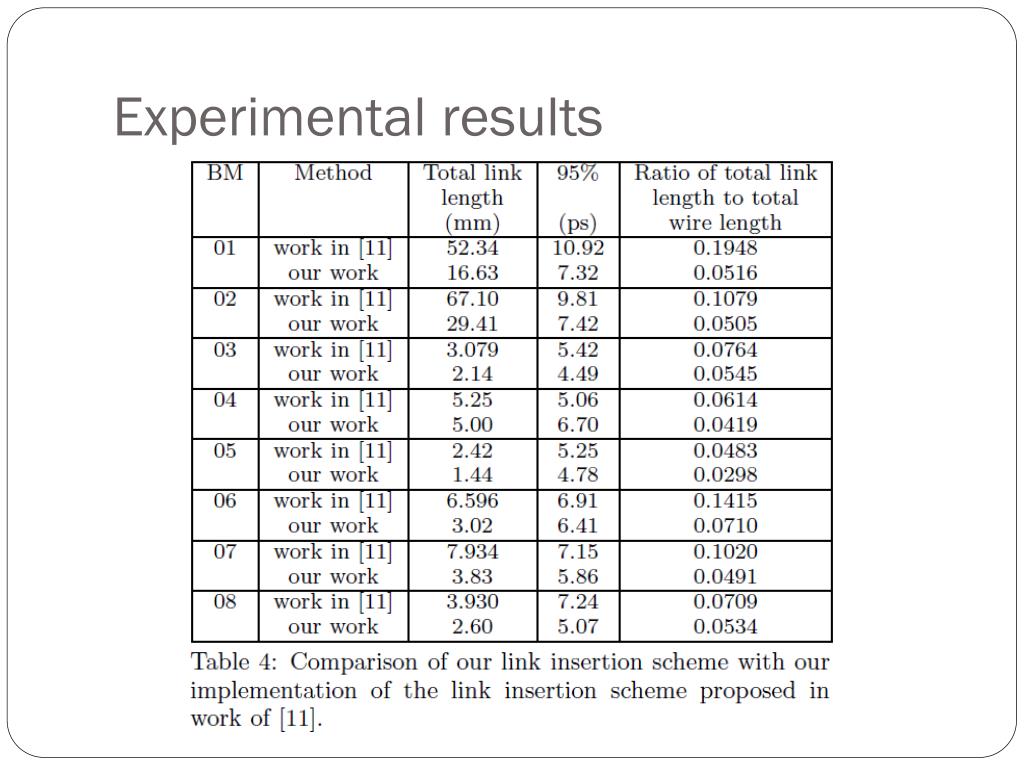 Experimental results

| BM | Method | Total link length (mm) | 95% (ps) | Ratio of total link length to total wire length |
|---|---|---|---|---|
| 01 | work in [11] | 52.34 | 10.92 | 0.1948 |
| | our work | 16.63 | 7.32 | 0.0516 |
| 02 | work in [11] | 67.10 | 9.81 | 0.1079 |
| | our work | 29.41 | 7.42 | 0.0505 |
| 03 | work in [11] | 3.079 | 5.42 | 0.0764 |
| | our work | 2.14 | 4.49 | 0.0545 |
| 04 | work in [11] | 5.25 | 5.06 | 0.0614 |
| | our work | 5.00 | 6.70 | 0.0419 |
| 05 | work in [11] | 2.42 | 5.25 | 0.0483 |
| | our work | 1.44 | 4.78 | 0.0298 |
| 06 | work in [11] | 6.596 | 6.91 | 0.1415 |
| | our work | 3.02 | 6.41 | 0.0710 |
| 07 | work in [11] | 7.934 | 7.15 | 0.1020 |
| | our work | 3.83 | 5.86 | 0.0491 |
| 08 | work in [11] | 3.930 | 7.24 | 0.0709 |
| | our work | 2.60 | 5.07 | 0.0534 |

Table 4: Comparison of our link insertion scheme with our implementation of the link insertion scheme proposed in work of [11].